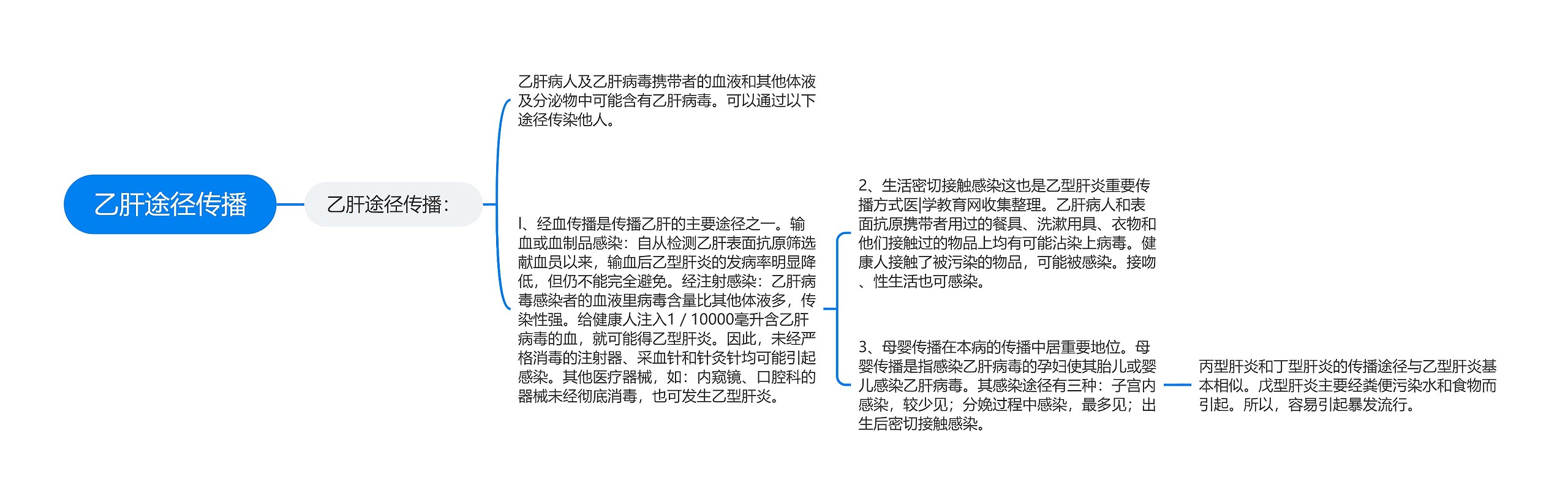 乙肝途径传播

乙肝途径传播：

乙肝病人及乙肝病毒携带者的血液和其他体液及分泌物中可能含有乙肝病毒。可以通过以下途径传染他人。

l、经血传播是传播乙肝的主要途径之一。输血或血制品感染：自从检测乙肝表面抗原筛选献血员以来，输血后乙型肝炎的发病率明显降低，但仍不能完全避免。经注射感染：乙肝病毒感染者的血液里病毒含量比其他体液多，传染性强。给健康人注入1 / 10000毫升含乙肝病毒的血，就可能得乙型肝炎。因此，未经严格消毒的注射器、采血针和针灸针均可能引起感染。其他医疗器械，如：内窥镜、口腔科的器械未经彻底消毒，也可发生乙型肝炎。

2、生活密切接触感染这也是乙型肝炎重要传播方式医|学教育网收集整理。乙肝病人和表面抗原携带者用过的餐具、洗漱用具、衣物和他们接触过的物品上均有可能沾染上病毒。健康人接触了被污染的物品，可能被感染。接吻、性生活也可感染。

3、母婴传播在本病的传播中居重要地位。母婴传播是指感染乙肝病毒的孕妇使其胎儿或婴儿感染乙肝病毒。其感染途径有三种：子宫内感染，较少见；分娩过程中感染，最多见；出生后密切接触感染。

丙型肝炎和丁型肝炎的传播途径与乙型肝炎基本相似。戊型肝炎主要经粪便污染水和食物而引起。所以，容易引起暴发流行。